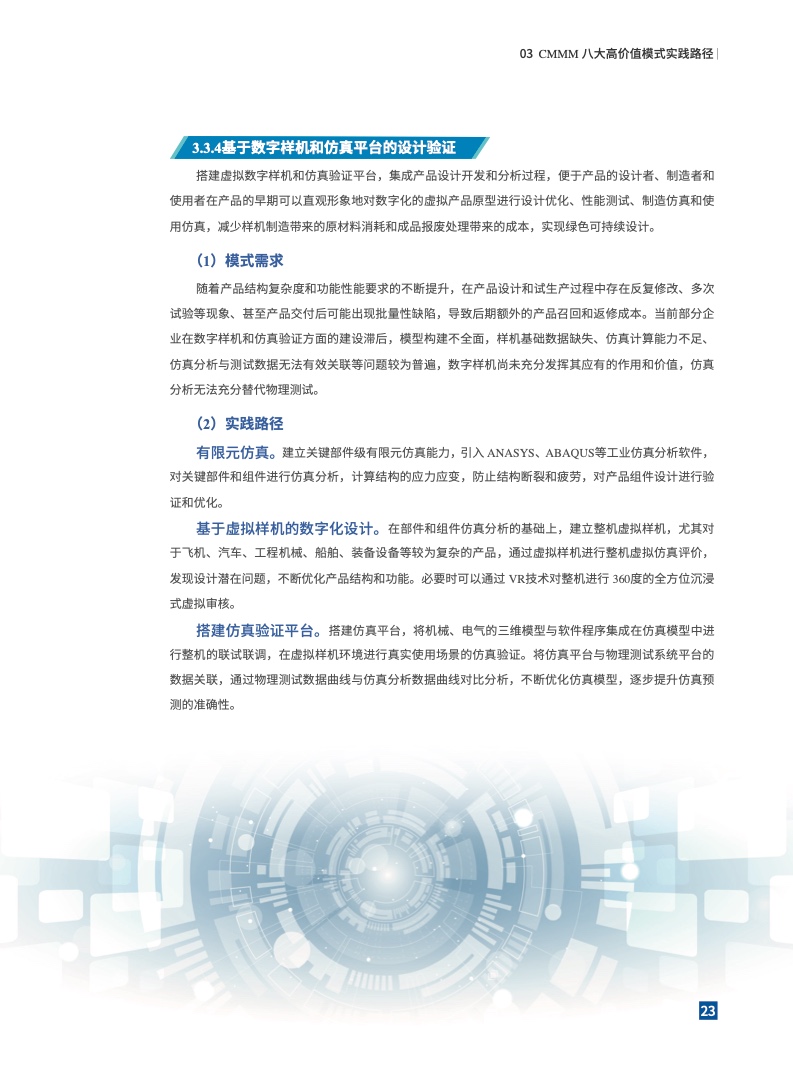 03 CMMM八大高价值模式实践路径

3.3.4基于数字样机和仿真平台的设计验证

搭建虚拟数字样机和仿真验证平台，集成产品设计开发和分析过程，便于产品的设计者、制造者和使用者在产品的早期可以直观形象地对数字化的虚拟产品原型进行设计优化、性能测试、制造仿真和使用仿真，减少样机制造带来的原材料消耗和成品报废处理带来的成本，实现绿色可持续设计。

（1）模式需求

随着产品结构复杂度和功能性能要求的不断提升，在产品设计和试生产过程中存在反复修改、多次试验等现象、甚至产品交付后可能出现批量性缺陷，导致后期额外的产品召回和返修成本。当前部分企业在数字样机和仿真验证方面的建设滞后，模型构建不全面，样机基础数据缺失、仿真计算能力不足、仿真分析与测试数据无法有效关联等问题较为普遍，数字样机尚未充分发挥其应有的作用和价值，仿真分析无法充分替代物理测试。

（2）实践路径

有限元仿真。建立关键部件级有限元仿真能力，引入ANASYS、ABAQUS等工业仿真分析软件，对关键部件和组件进行仿真分析，计算结构的应力应变，防止结构断裂和疲劳，对产品组件设计进行验证和优化。

基于虚拟样机的数字化设计。在部件和组件仿真分析的基础上，建立整机虚拟样机，尤其对于飞机、汽车、工程机械、船舶、装备设备等较为复杂的产品，通过虚拟样机进行整机虚拟仿真评价，发现设计潜在问题，不断优化产品结构和功能。必要时可以通过VR技术对整机进行360度的全方位沉浸式虚拟审核。

搭建仿真验证平台。搭建仿真平台，将机械、电气的三维模型与软件程序集成在仿真模型中进行整机的联试联调，在虚拟样机环境进行真实使用场景的仿真验证。将仿真平台与物理测试系统平台的数据关联，通过物理测试数据曲线与仿真分析数据曲线对比分析，不断优化仿真模型，逐步提升仿真预测的准确性。

23